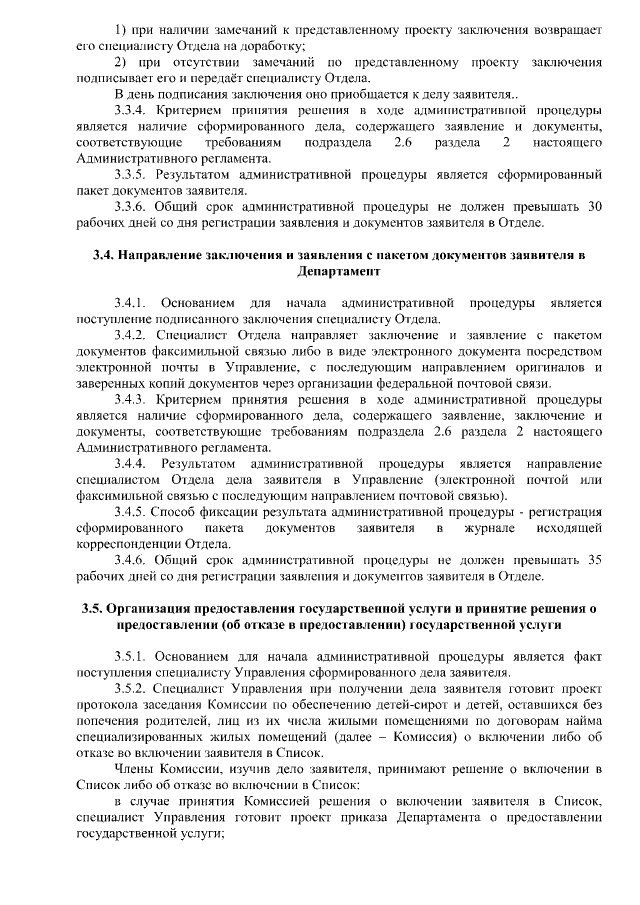 1) при наличии замечаний к представленному проекту заключения возвращает его специалисту Отдела на доработку;

2) при отсутствии замечаний по представленному проекту заключения подписывает его и передаёт специалисту Отдела.

В день подписания заключения оно приобщается к делу заявителя..

3.3.4. Критерием принятия решения в ходе административной процедуры является наличие сформированного дела, содержащего заявление и документы, соответствующие требованиям подраздела 2.6 раздела 2 настоящего Административного регламента.

3.3.5. Результатом административной процедуры является сформированный пакет документов заявителя.

3.3.6. Общий срок административной процедуры не должен превышать 30 рабочих дней со дня регистрации заявления и документов заявителя в Отделе.

3.4. Направление заключения и заявления с пакетом документов заявителя в Департамент

3.4.1. Основанием для начала административной процедуры является поступление подписанного заключения специалисту Отдела.

3.4.2. Специалист Отдела направляет заключение и заявление с пакетом документов факсимильной связью либо в виде электронного документа посредством электронной почты в Управление, с последующим направлением оригиналов и заверенных копий документов через организации федеральной почтовой связи.

3.4.3. Критерием принятия решения в ходе административной процедуры является наличие сформированного дела, содержащего заявление, заключение и документы, соответствующие требованиям подраздела 2.6 раздела 2 настоящего Административного регламента.

3.4.4. Результатом административной процедуры является направление специалистом Отдела дела заявителя в Управление (электронной почтой или факсимильной связью с последующим направлением почтовой связью).

3.4.5. Способ фиксации результата административной процедуры - регистрация сформированного пакета документов заявителя в журнале исходящей корреспонденции Отдела.

3.4.6. Общий срок административной процедуры не должен превышать 35 рабочих дней со дня регистрации заявления и документов заявителя в Отделе.

3.5. Организация предоставления государственной услуги и принятие решения о предоставлении (об отказе в предоставлении) государственной услуги

3.5.1. Основанием для начала административной процедуры является факт поступления специалисту Управления сформированного дела заявителя.

3.5.2. Специалист Управления при получении дела заявителя готовит проект протокола заседания Комиссии по обеспечению детей-сирот и детей, оставшихся без попечения родителей, лиц из их числа жилыми помещениями по договорам найма специализированных жилых помещений (далее – Комиссия) о включении либо об отказе во включении заявителя в Список.

Члены Комиссии, изучив дело заявителя, принимают решение о включении в Список либо об отказе во включении в Список:

в случае принятия Комиссией решения о включении заявителя в Список, специалист Управления готовит проект приказа Департамента о предоставлении государственной услуги;